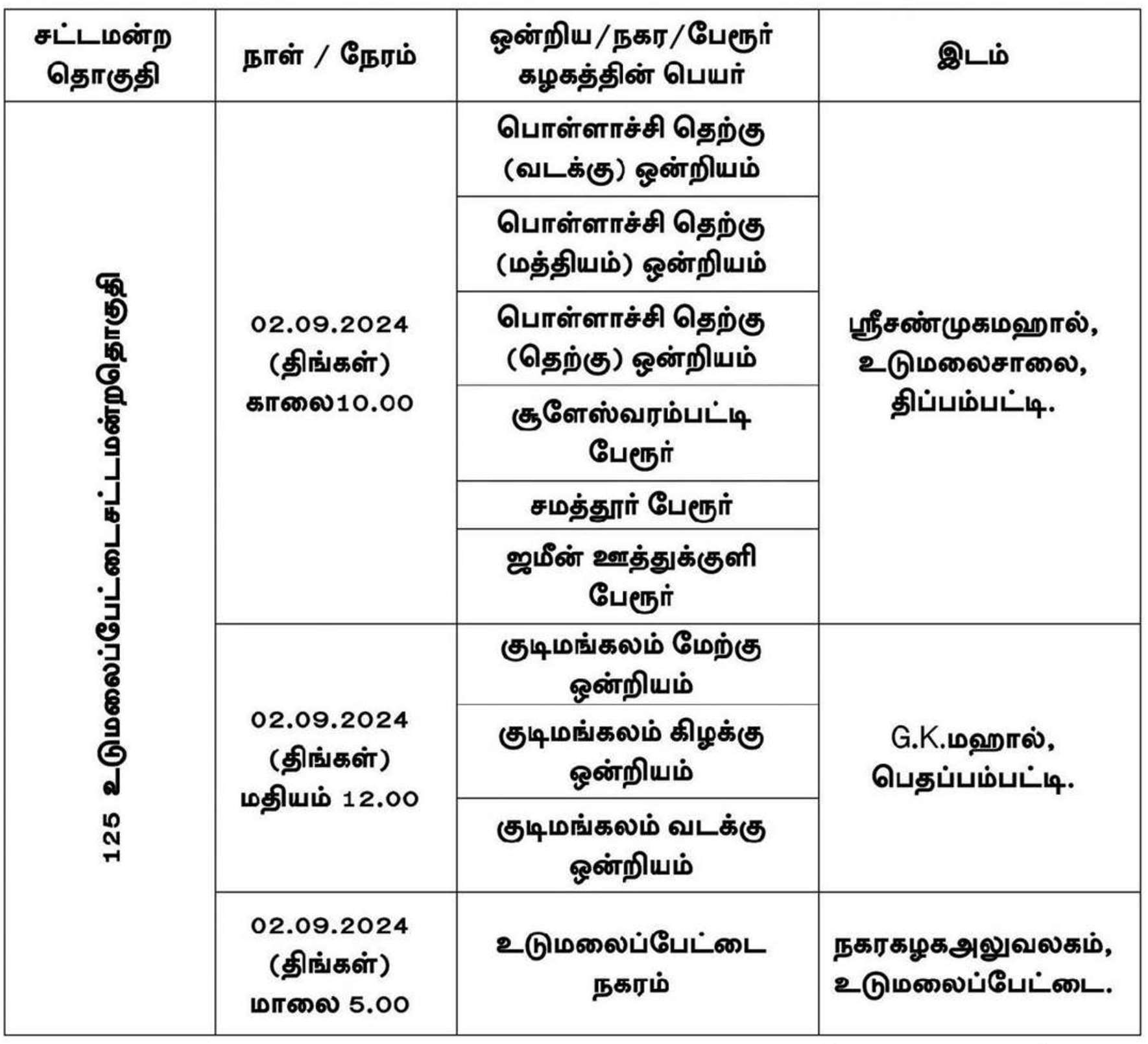 | சட்டமன்ற தொகுதி | நாள் / நேரம் | ஒன்றிய/நகர/பேரூர் கழகத்தின் பெயர் | இடம் |
|---|---|---|---|
| 125 உடுமலைப்பேட்டைசட்டமன்றதொகுதி | 02.09.2024 (திங்கள்) காலை10.00 | பொள்ளாச்சி தெற்கு (வடக்கு) ஒன்றியம் | ஸ்ரீசண்முகமஹால், உடுமலைசாலை, திப்பம்பட்டி. |
| | | பொள்ளாச்சி தெற்கு (மத்தியம்) ஒன்றியம் | |
| | | பொள்ளாச்சி தெற்கு (தெற்கு) ஒன்றியம் | |
| | | சூளேஸ்வரம்பட்டி பேரூர் | |
| | | சமத்தூர் பேரூர் | |
| | | ஜமீன் ஊத்துக்குளி பேரூர் | |
| | 02.09.2024 (திங்கள்) மதியம் 12.00 | குடிமங்கலம் மேற்கு ஒன்றியம் | G.K.மஹால், பெதப்பம்பட்டி. |
| | | குடிமங்கலம் கிழக்கு ஒன்றியம் | |
| | | குடிமங்கலம் வடக்கு ஒன்றியம் | |
| | 02.09.2024 (திங்கள்) மாலை 5.00 | உடுமலைப்பேட்டை நகரம் | நகரகழகஅலுவலகம், உடுமலைப்பேட்டை. |